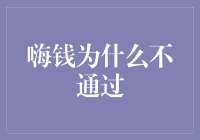 嗨钱为什么不通过